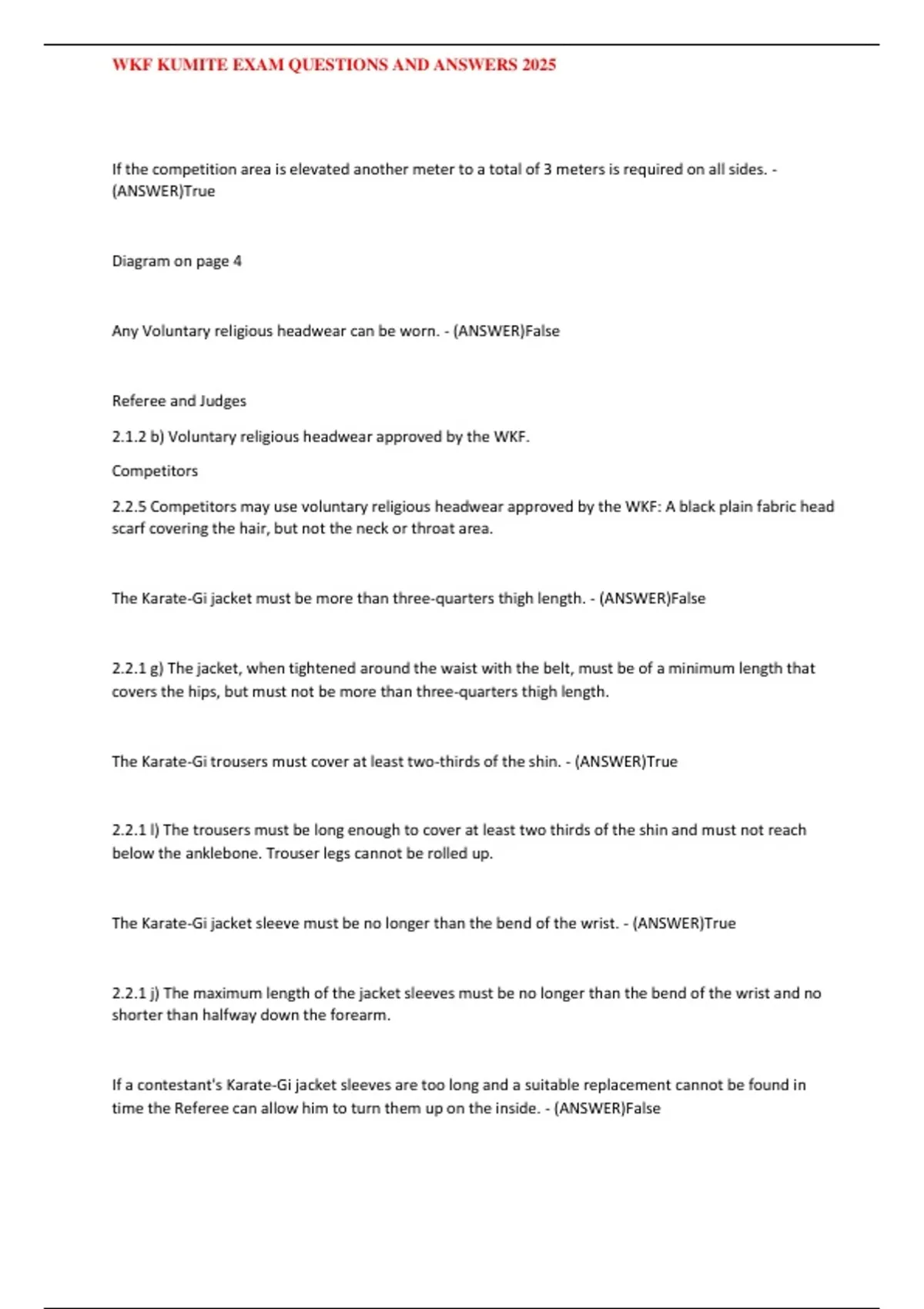 WKF KUMITE EXAM QUESTIONS AND ANSWERS 2025

If the competition area is elevated another meter to a total of 3 meters is required on all sides. - (ANSWER)True

Diagram on page 4

Any Voluntary religious headwear can be worn. - (ANSWER)False

Referee and Judges

2.1.2 b) Voluntary religious headwear approved by the WKF.

Competitors

2.2.5 Competitors may use voluntary religious headwear approved by the WKF: A black plain fabric head scarf covering the hair, but not the neck or throat area.

The Karate-Gi jacket must be more than three-quarters thigh length. - (ANSWER)False

2.2.1 g) The jacket, when tightened around the waist with the belt, must be of a minimum length that covers the hips, but must not be more than three-quarters thigh length.

The Karate-Gi trousers must cover at least two-thirds of the shin. - (ANSWER)True

2.2.1 l) The trousers must be long enough to cover at least two thirds of the shin and must not reach below the anklebone. Trouser legs cannot be rolled up.

The Karate-Gi jacket sleeve must be no longer than the bend of the wrist. - (ANSWER)True

2.2.1 j) The maximum length of the jacket sleeves must be no longer than the bend of the wrist and no shorter than halfway down the forearm.

If a contestant's Karate-Gi jacket sleeves are too long and a suitable replacement cannot be found in time the Referee can allow him to turn them up on the inside. - (ANSWER)False